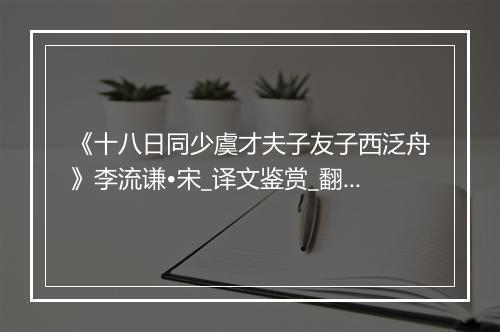 《十八日同少虞才夫子友子西泛舟》李流谦•宋_译文鉴赏_翻...